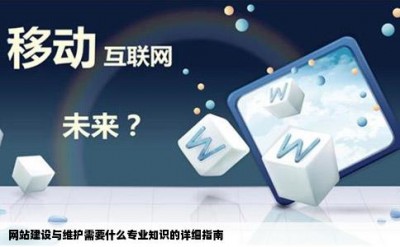 移动 互联网

未来？

W

W

W

网站建设与维护需要什么专业知识的详细指南